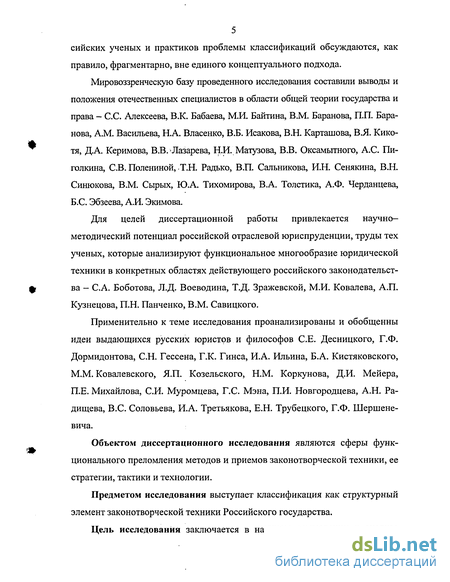 5

сийских ученых и практиков проблемы классификаций обсуждаются, как правило, фрагментарно, вне единого концептуального подхода.

Мировоззренческую базу проведенного исследования составили выводы и положения отечественных специалистов в области общей теории государства и права – С.С. Алексеева, В.К. Бабаева, М.И. Байтина, В.М. Баранова, П.П. Баранова, А.М. Васильева, Н.А. Власенко, В.Б. Исакова, В.Н. Карташова, В.Я. Кикотя, Д.А. Керимова, В.В. Лазарева, Н.И. Матузова, В.В. Оксамытного, А.С. Пиголкина, С.В. Полениной, Т.Н. Радько, В.П. Сальникова, И.Н. Сенякина, В.Н. Синюкова, В.М. Сырых, Ю.А. Тихомирова, В.А. Толстика, А.Ф. Черданцева, Б.С. Эбзеева, А.И. Экимова.

Для целей диссертационной работы привлекается научно–методический потенциал российской отраслевой юриспруденции, труды тех ученых, которые анализируют функциональное многообразие юридической техники в конкретных областях действующего российского законодательства – С.А. Боботова, Л.Д. Воеводина, Т.Д. Зражевской, М.И. Ковалева, А.П. Кузнецова, П.Н. Панченко, В.М. Савицкого.

Применительно к теме исследования проанализированы и обобщенны идеи выдающихся русских юристов и философов С.Е. Десницкого, Г.Ф. Дормидонтова, С.Н. Гессена, Г.К. Гинса, И.А. Ильина, Б.А. Кистяковского, М.М. Ковалевского, Я.П. Козельского, Н.М. Коркунова, Д.И. Мейера, П.Е. Михайлова, С.И. Муромцева, Г.С. Мэна, П.И. Новгородцева, А.Н. Радищева, В.С. Соловьева, И.А. Третьякова, Е.Н. Трубецкого, Г.Ф. Шершеневича.

Объектом диссертационного исследования являются сферы функционального преломления методов и приемов законотворческой техники, ее стратегии, тактики и технологии.

Предметом исследования выступает классификация как структурный элемент законотворческой техники Российского государства.

Цель исследования заключается в на

dsLib.net
библиотека диссертаций